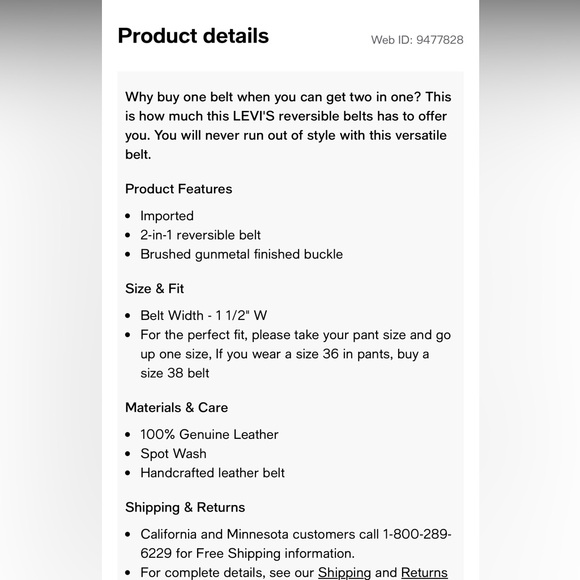 Product details

Web ID: 9477828

Why buy one belt when you can get two in one? This is how much this LEVI'S reversible belts has to offer you. You will never run out of style with this versatile belt.

Product Features

- Imported
- 2-in-1 reversible belt
- Brushed gunmetal finished buckle

Size & Fit

- Belt Width - 1 1/2" W
- For the perfect fit, please take your pant size and go up one size, If you wear a size 36 in pants, buy a size 38 belt

Materials & Care

- 100% Genuine Leather
- Spot Wash
- Handcrafted leather belt

Shipping & Returns

- California and Minnesota customers call 1-800-289-6229 for Free Shipping information.
- For complete details, see our Shipping and Returns